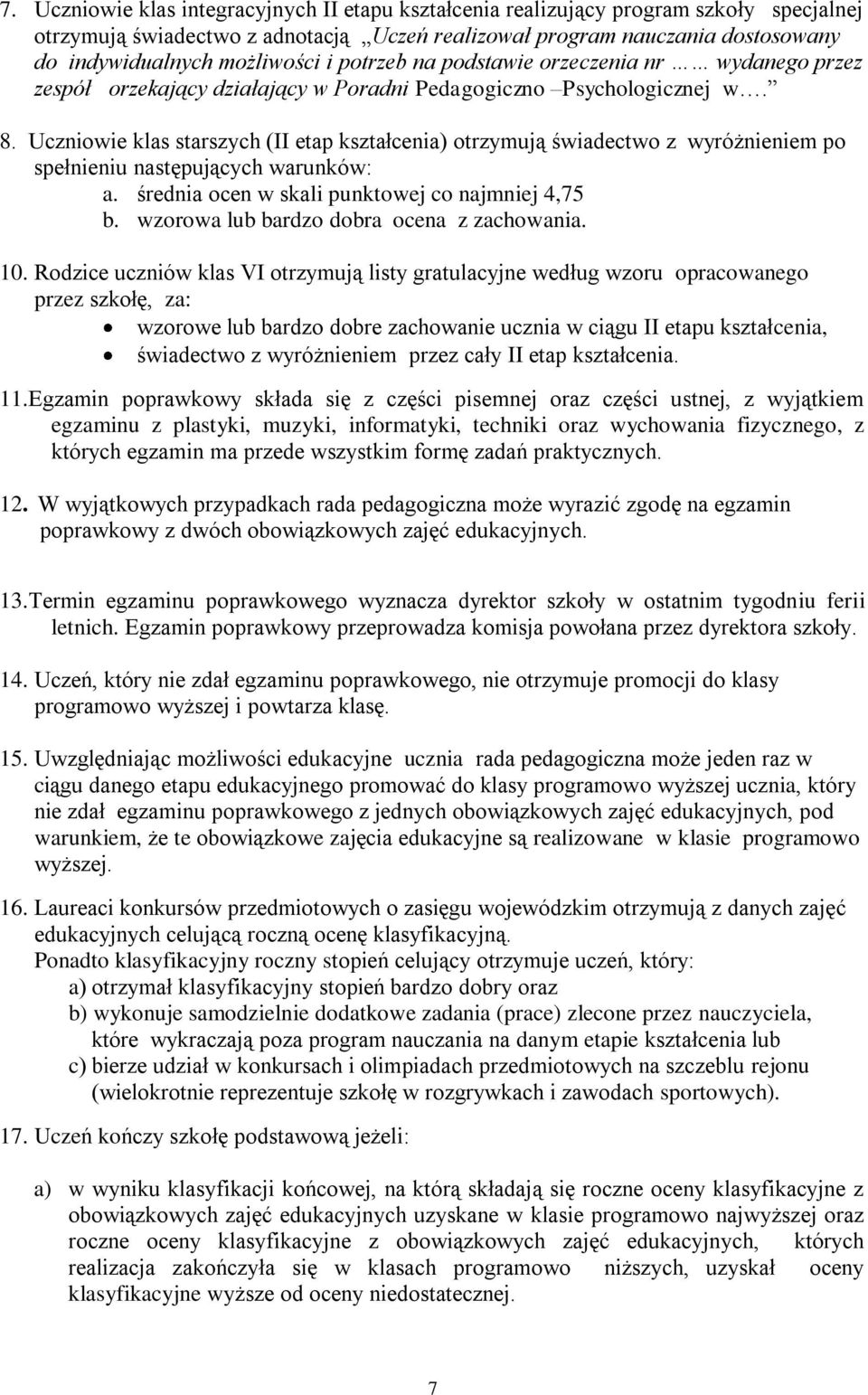 7. Uczniowie klas integracyjnych II etapu kształcenia realizujący program szkoły specjalnej otrzymują świadectwo z adnotacją „Uczeń realizował program nauczania dostosowany do indywidualnych możliwości i potrzeb na podstawie orzeczenia nr …… wydanego przez zespół orzekający działający w Poradni Pedagogiczno –Psychologicznej w….”

8. Uczniowie klas starszych (II etap kształcenia) otrzymują świadectwo z wyróżnieniem po spełnieniu następujących warunków:
a. średnia ocen w skali punktowej co najmniej 4,75
b. wzorowa lub bardzo dobra ocena z zachowania.

10. Rodzice uczniów klas VI otrzymują listy gratulacyjne według wzoru opracowanego przez szkołę, za:
• wzorowe lub bardzo dobre zachowanie ucznia w ciągu II etapu kształcenia,
• świadectwo z wyróżnieniem przez cały II etap kształcenia.

11.Egzamin poprawkowy składa się z części pisemnej oraz części ustnej, z wyjątkiem egzaminu z plastyki, muzyki, informatyki, techniki oraz wychowania fizycznego, z których egzamin ma przede wszystkim formę zadań praktycznych.

12. W wyjątkowych przypadkach rada pedagogiczna może wyrazić zgodę na egzamin poprawkowy z dwóch obowiązkowych zajęć edukacyjnych.

13.Termin egzaminu poprawkowego wyznacza dyrektor szkoły w ostatnim tygodniu ferii letnich. Egzamin poprawkowy przeprowadza komisja powołana przez dyrektora szkoły.

14. Uczeń, który nie zdał egzaminu poprawkowego, nie otrzymuje promocji do klasy programowo wyższej i powtarza klasę.

15. Uwzględniając możliwości edukacyjne ucznia rada pedagogiczna może jeden raz w ciągu danego etapu edukacyjnego promować do klasy programowo wyższej ucznia, który nie zdał egzaminu poprawkowego z jednych obowiązkowych zajęć edukacyjnych, pod warunkiem, że te obowiązkowe zajęcia edukacyjne są realizowane w klasie programowo wyższej.

16. Laureaci konkursów przedmiotowych o zasięgu wojewódzkim otrzymują z danych zajęć edukacyjnych celującą roczną ocenę klasyfikacyjną.
Ponadto klasyfikacyjny roczny stopień celujący otrzymuje uczeń, który:
a) otrzymał klasyfikacyjny stopień bardzo dobry oraz
b) wykonuje samodzielnie dodatkowe zadania (prace) zlecone przez nauczyciela, które wykraczają poza program nauczania na danym etapie kształcenia lub
c) bierze udział w konkursach i olimpiadach przedmiotowych na szczeblu rejonu (wielokrotnie reprezentuje szkołę w rozgrywkach i zawodach sportowych).

17. Uczeń kończy szkołę podstawową jeżeli:

a) w wyniku klasyfikacji końcowej, na którą składają się roczne oceny klasyfikacyjne z obowiązkowych zajęć edukacyjnych uzyskane w klasie programowo najwyższej oraz roczne oceny klasyfikacyjne z obowiązkowych zajęć edukacyjnych, których realizacja zakończyła się w klasach programowo niższych, uzyskał oceny klasyfikacyjne wyższe od oceny niedostatecznej.

7